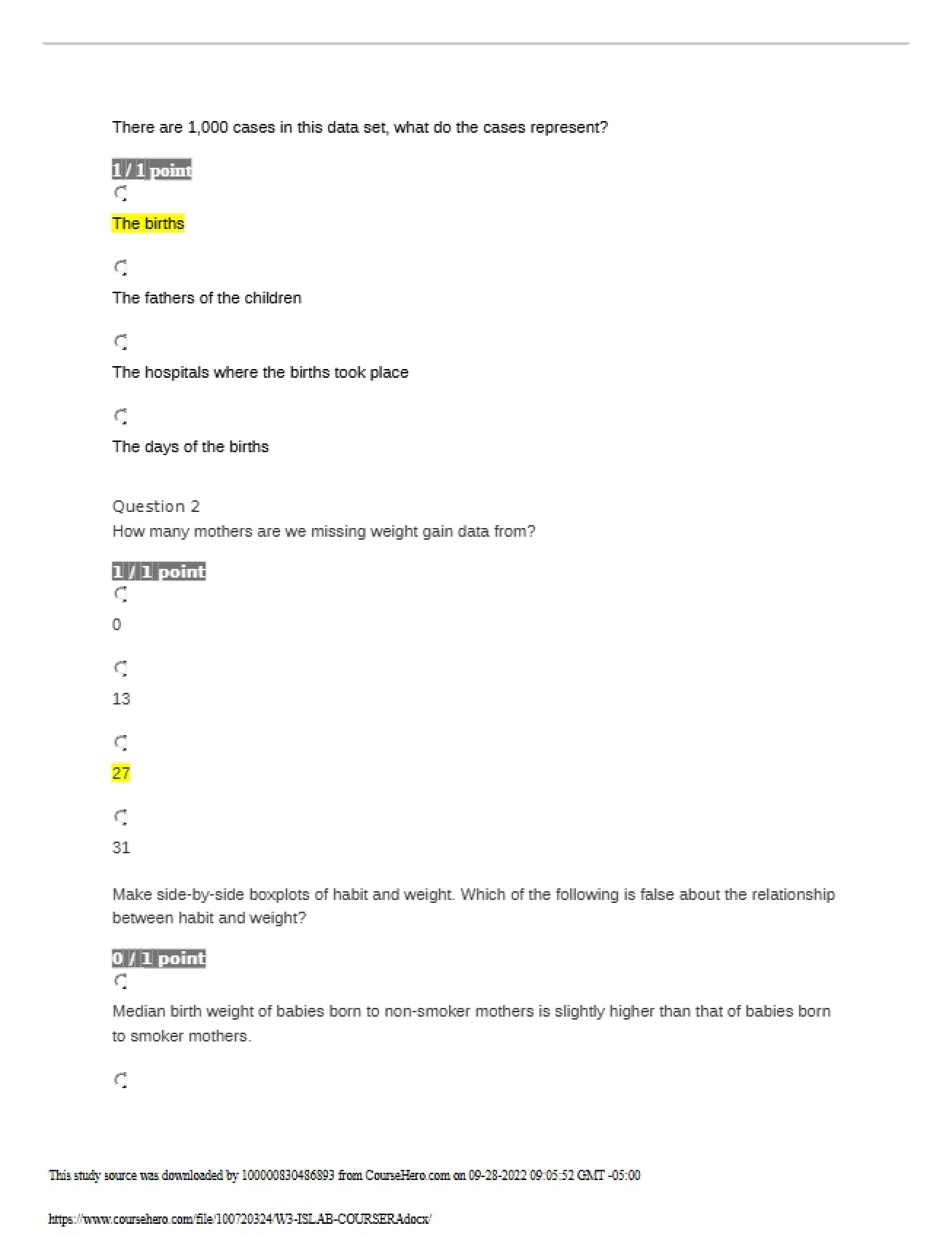 There are 1,000 cases in this data set, what do the cases represent?

1 / 1 point

The births

The fathers of the children

The hospitals where the births took place

The days of the births

Question 2

How many mothers are we missing weight gain data from?

1 / 1 point

0

13

27

31

Make side-by-side boxplots of habit and weight. Which of the following is false about the relationship between habit and weight?

0 / 1 point

Median birth weight of babies born to non-smoker mothers is slightly higher than that of babies born to smoker mothers.

This study source was downloaded by 100000830486893 from CourseHero.com on 09-28-2022 09:05:52 GMT -05:00

https://www.coursehero.com/file/100720324/W3-ISLAB-COURSERAdocx/